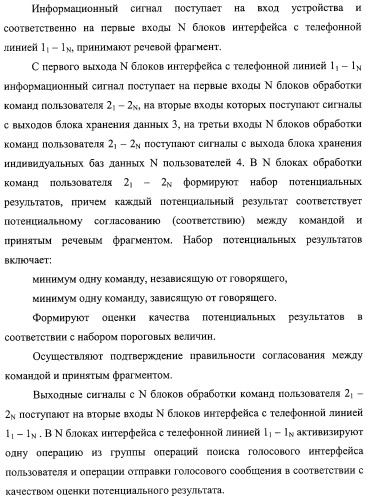 Информационный сигнал поступает на вход устройства и соответственно на первые входы N блоков интерфейса с телефонной линией $1_1 - 1_N$, принимают речевой фрагмент.

С первого выхода N блоков интерфейса с телефонной линией $1_1 - 1_N$ информационный сигнал поступает на первые входы N блоков обработки команд пользователя $2_1 - 2_N$, на вторые входы которых поступают сигналы с выходов блока хранения данных 3, на третьи входы N блоков обработки команд пользователя $2_1 - 2_N$ поступают сигналы с выхода блока хранения индивидуальных баз данных N пользователей 4. В N блоках обработки команд пользователя $2_1 - 2_N$ формируют набор потенциальных результатов, причем каждый потенциальный результат соответствует потенциальному согласованию (соответствию) между командой и принятым речевым фрагментом. Набор потенциальных результатов включает:

минимум одну команду, независящую от говорящего,

минимум одну команду, зависящую от говорящего.

Формируют оценки качества потенциальных результатов в соответствии с набором пороговых величин.

Осуществляют подтверждение правильности согласования между командой и принятым фрагментом.

Выходные сигналы с N блоков обработки команд пользователя $2_1 - 2_N$ поступают на вторые входы N блоков интерфейса с телефонной линией $1_1 - 1_N$ . В N блоках интерфейса с телефонной линией $1_1 - 1_N$ активизируют одну операцию из группы операций поиска голосового интерфейса пользователя и операции отправки голосового сообщения в соответствии с качеством оценки потенциального результата.